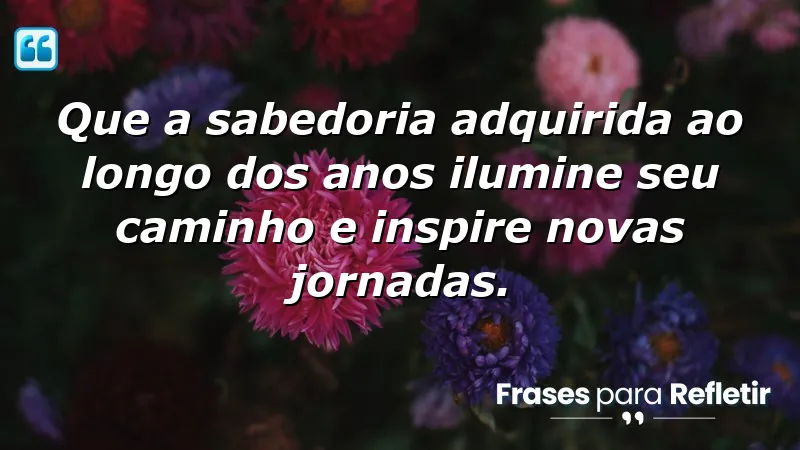 Que a sabedoria adquirida ao longo dos anos ilumine seu caminho e inspire novas jornadas.

Frases para Refletir